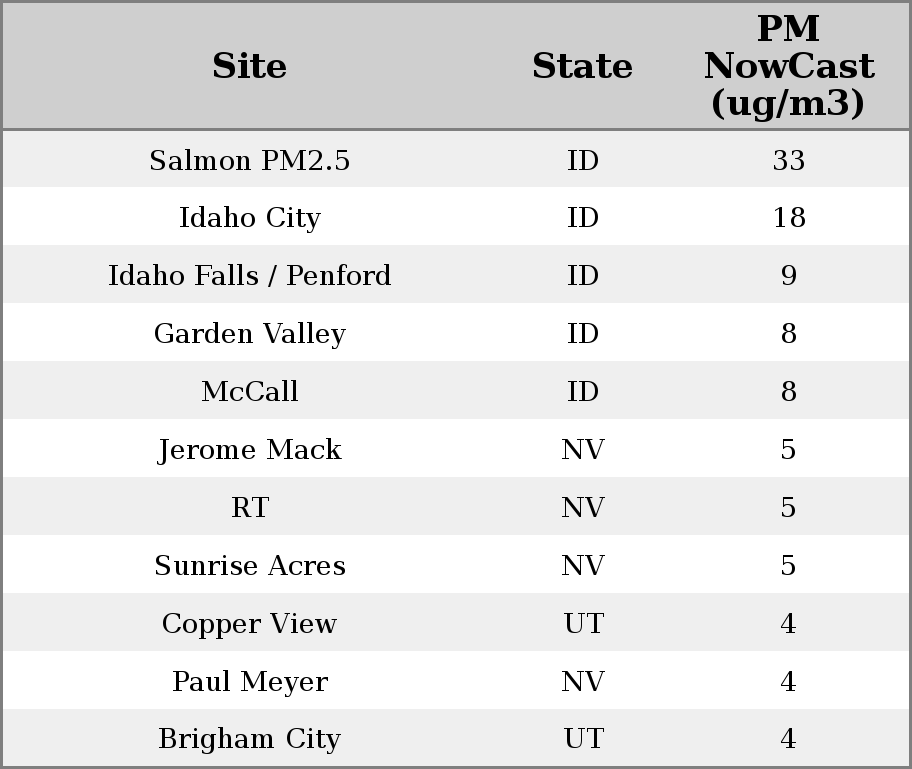 | Site | State | PM NowCast (ug/m3) |
|---|---|---|
| Salmon PM2.5 | ID | 33 |
| Idaho City | ID | 18 |
| Idaho Falls / Penford | ID | 9 |
| Garden Valley | ID | 8 |
| McCall | ID | 8 |
| Jerome Mack | NV | 5 |
| RT | NV | 5 |
| Sunrise Acres | NV | 5 |
| Copper View | UT | 4 |
| Paul Meyer | NV | 4 |
| Brigham City | UT | 4 |